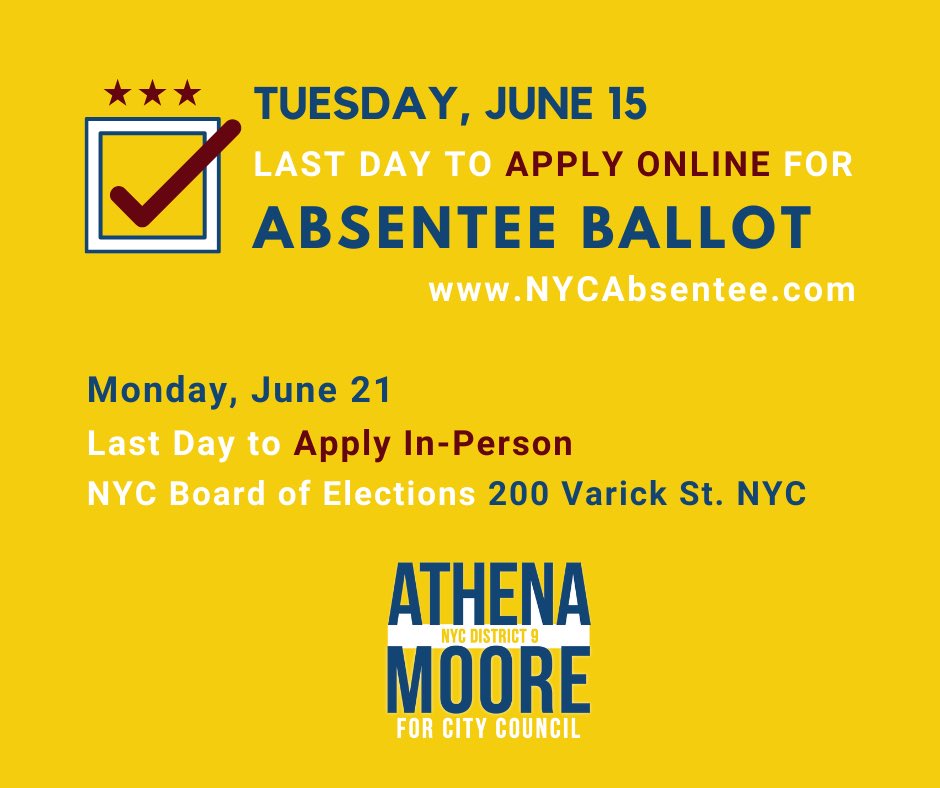 TUESDAY, JUNE 15
LAST DAY TO APPLY ONLINE FOR
ABSENTEE BALLOT
www.NYCAbsentee.com

Monday, June 21
Last Day to Apply In-Person
NYC Board of Elections 200 Varick St. NYC

ATHENA
NYC DISTRICT 9
MOORE
FOR CITY COUNCIL